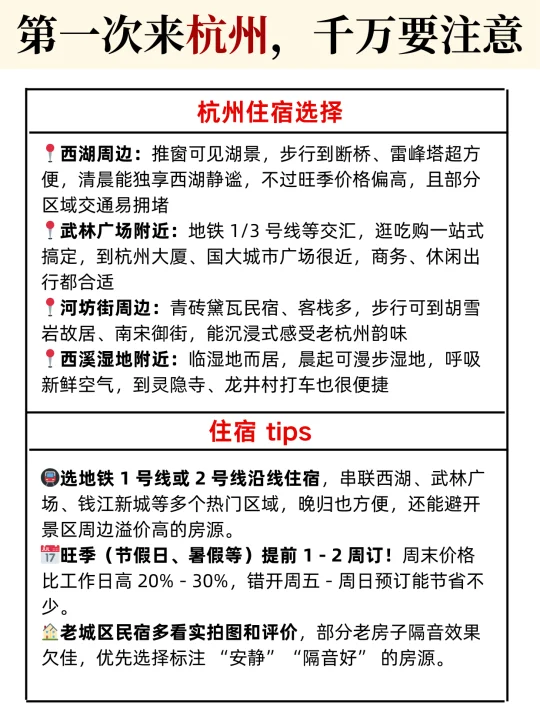 第一次来杭州，千万要注意

杭州住宿选择

📍西湖周边：推窗可见湖景，步行到断桥、雷峰塔超方便，清晨能独享西湖静谧，不过旺季价格偏高，且部分区域交通易拥堵
📍武林广场附近：地铁 1/3 号线等交汇，逛吃购一站式搞定，到杭州大厦、国大城市广场很近，商务、休闲出行都合适
📍河坊街周边：青砖黛瓦民宿、客栈多，步行可到胡雪岩故居、南宋御街，能沉浸式感受老杭州韵味
📍西溪湿地附近：临湿地而居，晨起可漫步湿地，呼吸新鲜空气，到灵隐寺、龙井村打车也很便捷

住宿 tips

🚇选地铁 1 号线或 2 号线沿线住宿，串联西湖、武林广场、钱江新城等多个热门区域，晚归也方便，还能避开景区周边溢价高的房源。
📅旺季（节假日、暑假等）提前 1 - 2 周订！周末价格比工作日高 20% - 30%，错开周五 - 周日预订能节省不少。
🏠老城区民宿多看实拍图和评价，部分老房子隔音效果欠佳，优先选择标注 “安静” “隔音好” 的房源。